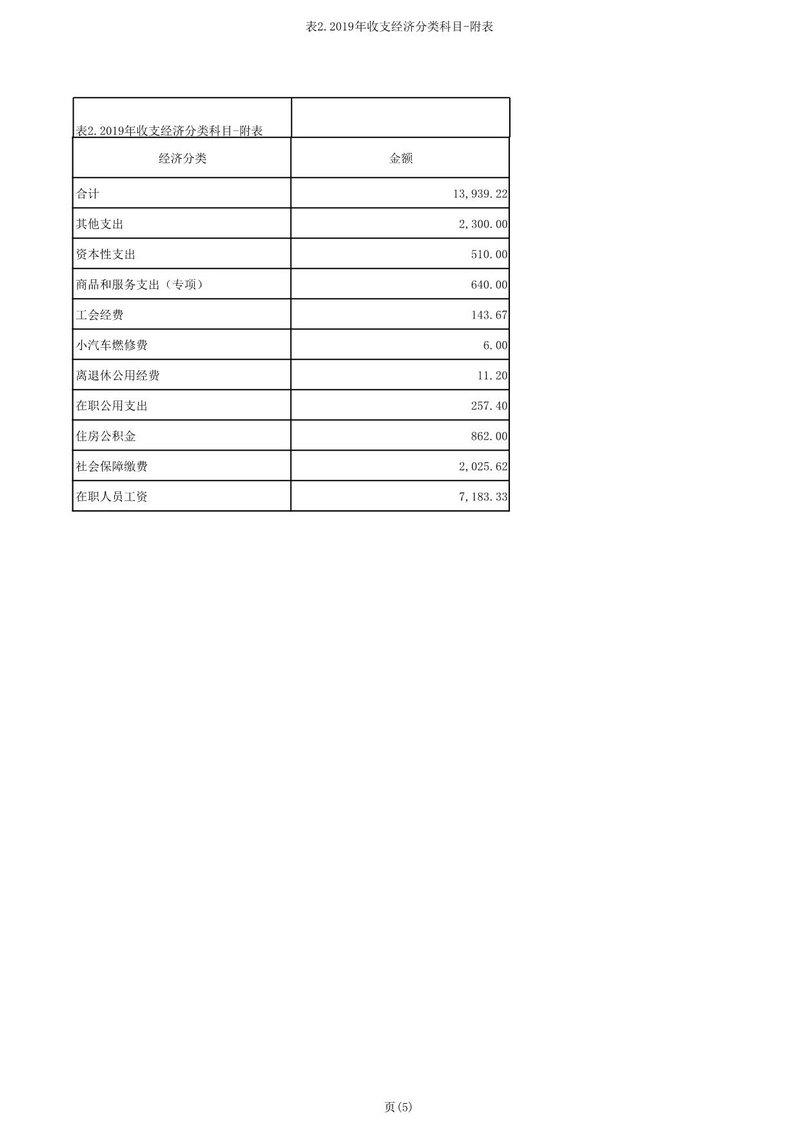 表2.2019年收支经济分类科目-附表

| 表2.2019年收支经济分类科目-附表 | |
|---|---|
| 经济分类 | 金额 |
| 合计 | 13,939.22 |
| 其他支出 | 2,300.00 |
| 资本性支出 | 510.00 |
| 商品和服务支出（专项） | 640.00 |
| 工会经费 | 143.67 |
| 小汽车燃修费 | 6.00 |
| 离退休公用经费 | 11.20 |
| 在职公用支出 | 257.40 |
| 住房公积金 | 862.00 |
| 社会保障缴费 | 2,025.62 |
| 在职人员工资 | 7,183.33 |

页(5)